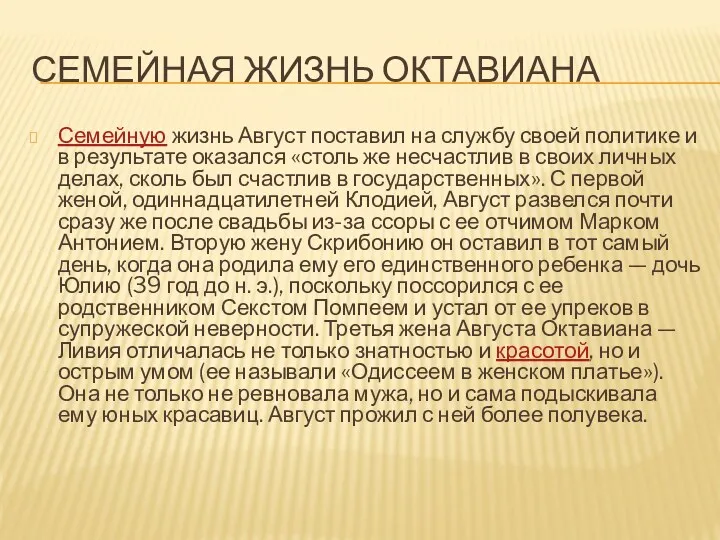 СЕМЕЙНАЯ ЖИЗНЬ ОКТАВИАНА

Семейную жизнь Август поставил на службу своей политике и в результате оказался «столь же несчастлив в своих личных делах, сколь был счастлив в государственных». С первой женой, одиннадцатилетней Клодией, Август развелся почти сразу же после свадьбы из-за ссоры с ее отчимом Марком Антонием. Вторую жену Скрибонию он оставил в тот самый день, когда она родила ему его единственного ребенка — дочь Юлию (39 год до н. э.), поскольку поссорился с ее родственником Секстом Помпеем и устал от ее упреков в супружеской неверности. Третья жена Августа Октавиана — Ливия отличалась не только знатностью и красотой, но и острым умом (ее называли «Одиссеем в женском платье»). Она не только не ревновала мужа, но и сама подыскивала ему юных красавиц. Август прожил с ней более полувека.